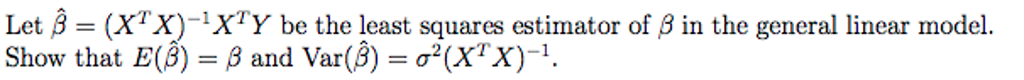 Let $\hat{\beta} = (X^T X)^{-1} X^T Y$ be the least squares estimator of $\beta$ in the general linear model. Show that $E(\hat{\beta}) = \beta$ and $\text{Var}(\hat{\beta}) = \sigma^2 (X^T X)^{-1}$.